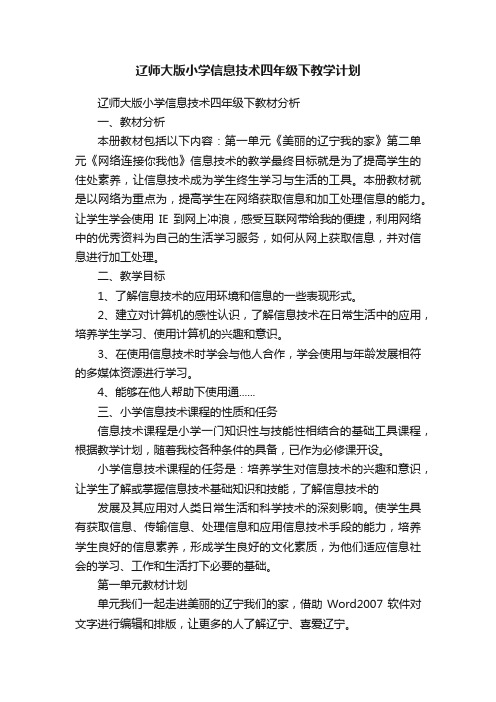 辽师大版小学信息技术四年级下教学计划

辽师大版小学信息技术四年级下教材分析

一、教材分析

本册教材包括以下内容：第一单元《美丽的辽宁我的家》第二单元《网络连接你我他》信息技术的教学最终目标就是为了提高学生的住处素养，让信息技术成为学生终生学习与生活的工具。本册教材就是以网络为重点为，提高学生在网络获取信息和加工处理信息的能力。让学生学会使用 IE 到网上冲浪，感受互联网带给我的便捷，利用网络中的优秀资料为自己的生活学习服务，如何从网上获取信息，并对信息进行加工处理。

二、教学目标

1、了解信息技术的应用环境和信息的一些表现形式。

2、建立对计算机的感性认识，了解信息技术在日常生活中的应用，培养学生学习、使用计算机的兴趣和意识。

3、在使用信息技术时学会与他人合作，学会使用与年龄发展相符的多媒体资源进行学习。

4、能够在他人帮助下使用通……

三、小学信息技术课程的性质和任务

信息技术课程是小学一门知识性与技能性相结合的基础工具课程，根据教学计划，随着我校各种条件的具备，已作为必修课开设。

小学信息技术课程的任务是：培养学生对信息技术的兴趣和意识，让学生了解或掌握信息技术基础知识和技能，了解信息技术的

发展及其应用对人类日常生活和科学技术的深刻影响。使学生具有获取信息、传输信息、处理信息和应用信息技术手段的能力，培养学生良好的信息素养，形成学生良好的文化素质，为他们适应信息社会的学习、工作和生活打下必要的基础。

第一单元教材计划

单元我们一起走进美丽的辽宁我们的家，借助 Word2007 软件对文字进行编辑和排版，让更多的人了解辽宁、喜爱辽宁。